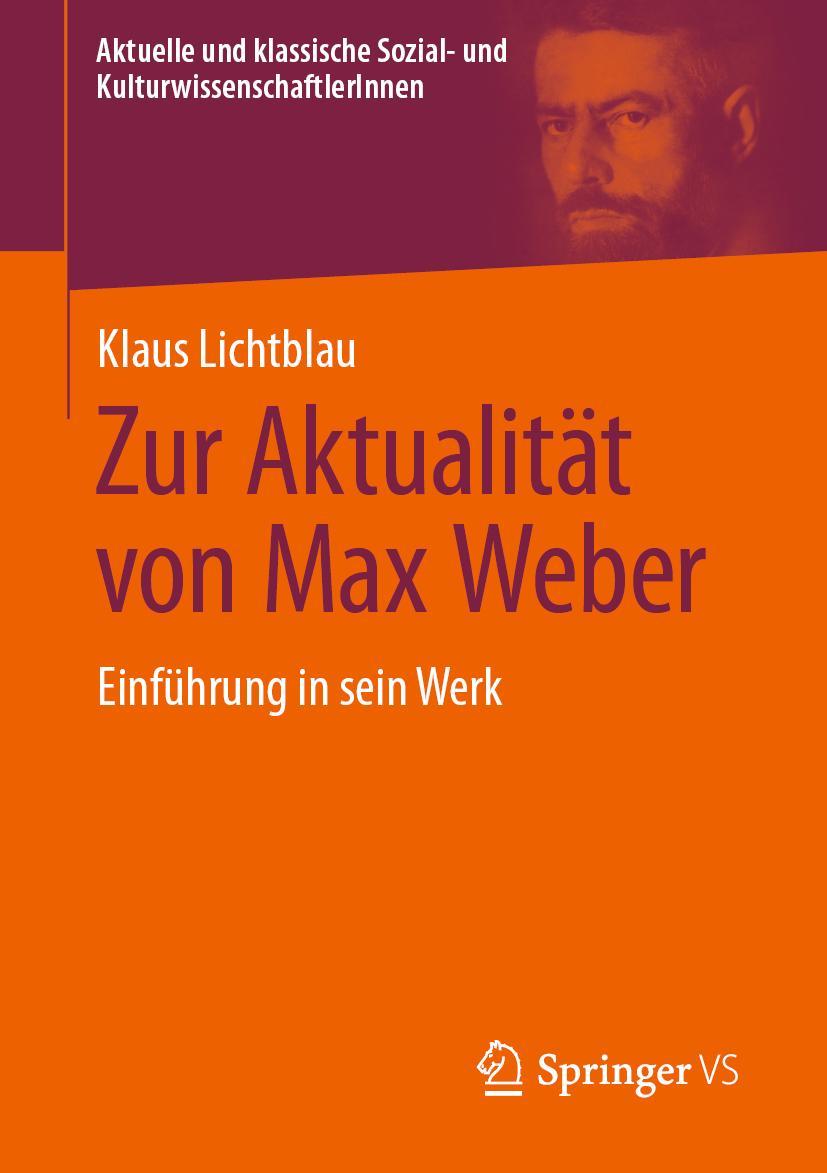 Aktuelle und klassische Sozial- und KulturwissenschaftlerInnen

Klaus Lichtblau

Zur Aktualität von Max Weber

Einführung in sein Werk

Springer VS